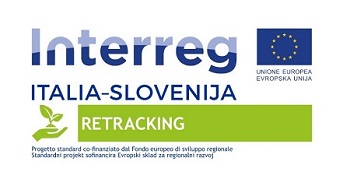 Interreg

UNIONE EUROPEA
EVROPSKA UNIJA

ITALIA-SLOVENIJA

RETRACKING

Progetto standard co-finanziato dal Fondo europeo di sviluppo regionale
Standardni projekt sofinancira Evropski sklad za regionalni razvoj